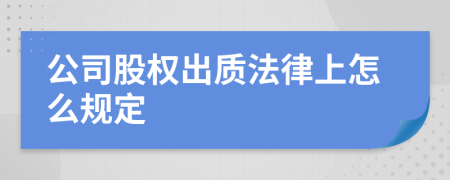 公司股权出质法律上怎么规定